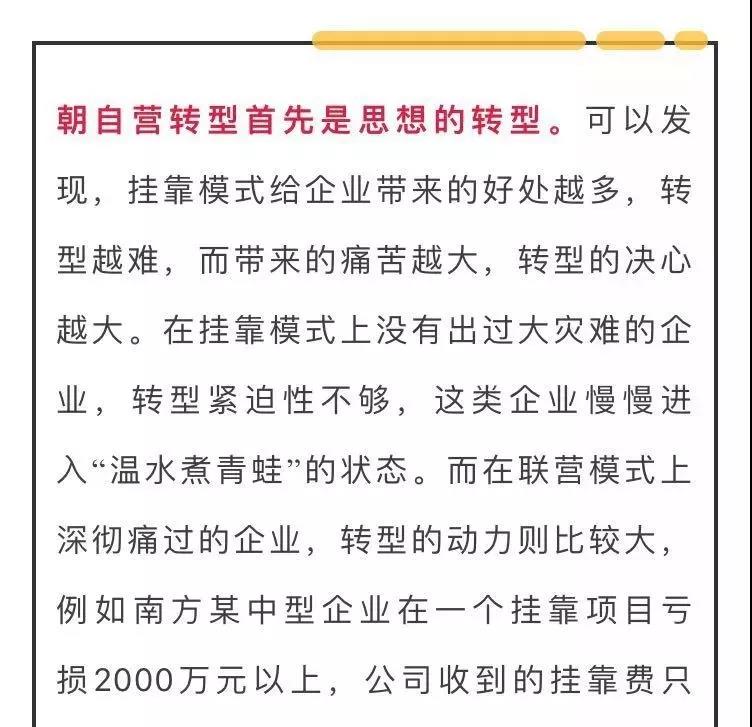 朝自营转型首先是思想的转型。可以发现，挂靠模式给企业带来的好处越多，转型越难，而带来的痛苦越大，转型的决心越大。在挂靠模式上没有出过大灾难的企业，转型紧迫性不够，这类企业慢慢进入“温水煮青蛙”的状态。而在联营模式上深彻痛过的企业，转型的动力则比较大，例如南方某中型企业在一个挂靠项目亏损2000万元以上，公司收到的挂靠费只